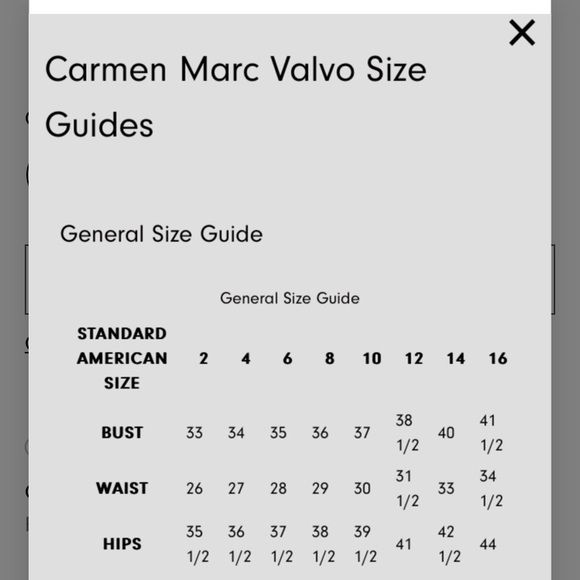 ×

Carmen Marc Valvo Size Guides

General Size Guide

General Size Guide

| STANDARD AMERICAN SIZE | 2 | 4 | 6 | 8 | 10 | 12 | 14 | 16 |
|---|---|---|---|---|---|---|---|---|
| BUST | 33 | 34 | 35 | 36 | 37 | 38 1/2 | 40 | 41 1/2 |
| WAIST | 26 | 27 | 28 | 29 | 30 | 31 1/2 | 33 | 34 1/2 |
| HIPS | 35 1/2 | 36 1/2 | 37 1/2 | 38 1/2 | 39 1/2 | 41 | 42 1/2 | 44 |